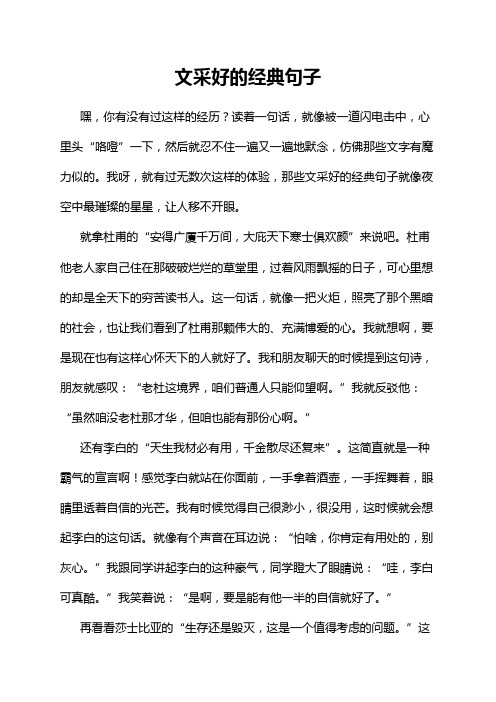 文采好的经典句子

嘿，你有没有过这样的经历？读着一句话，就像被一道闪电击中，心里头“咯噔”一下，然后就忍不住一遍又一遍地默念，仿佛那些文字有魔力似的。我呀，就有过无数次这样的体验，那些文采好的经典句子就像夜空中最璀璨的星星，让人移不开眼。

就拿杜甫的“安得广厦千万间，大庇天下寒士俱欢颜”来说吧。杜甫他老人家自己住在那破破烂烂的草堂里，过着风雨飘摇的日子，可心里想的却是全天下的穷苦读书人。这一句话，就像一把火炬，照亮了那个黑暗的社会，也让我们看到了杜甫那颗伟大的、充满博爱的心。我就想啊，要是现在也有这样心怀天下的人就好了。我和朋友聊天的时候提到这句诗，朋友就感叹：“老杜这境界，咱们普通人只能仰望啊。”我就反驳他：“虽然咱没老杜那才华，但咱也能有那份心啊。”

还有李白的“天生我材必有用，千金散尽还复来”。这简直就是一种霸气的宣言啊！感觉李白就站在你面前，一手拿着酒壶，一手挥舞着，眼睛里透着自信的光芒。我有时候觉得自己很渺小，很没用，这时候就会想起李白的这句话。就像有个声音在耳边说：“怕啥，你肯定有用处的，别灰心。”我跟同学讲起李白的这种豪气，同学瞪大了眼睛说：“哇，李白可真酷。”我笑着说：“是啊，要是能有他一半的自信就好了。”

再看看莎士比亚的“生存还是毁灭，这是一个值得考虑的问题。”这